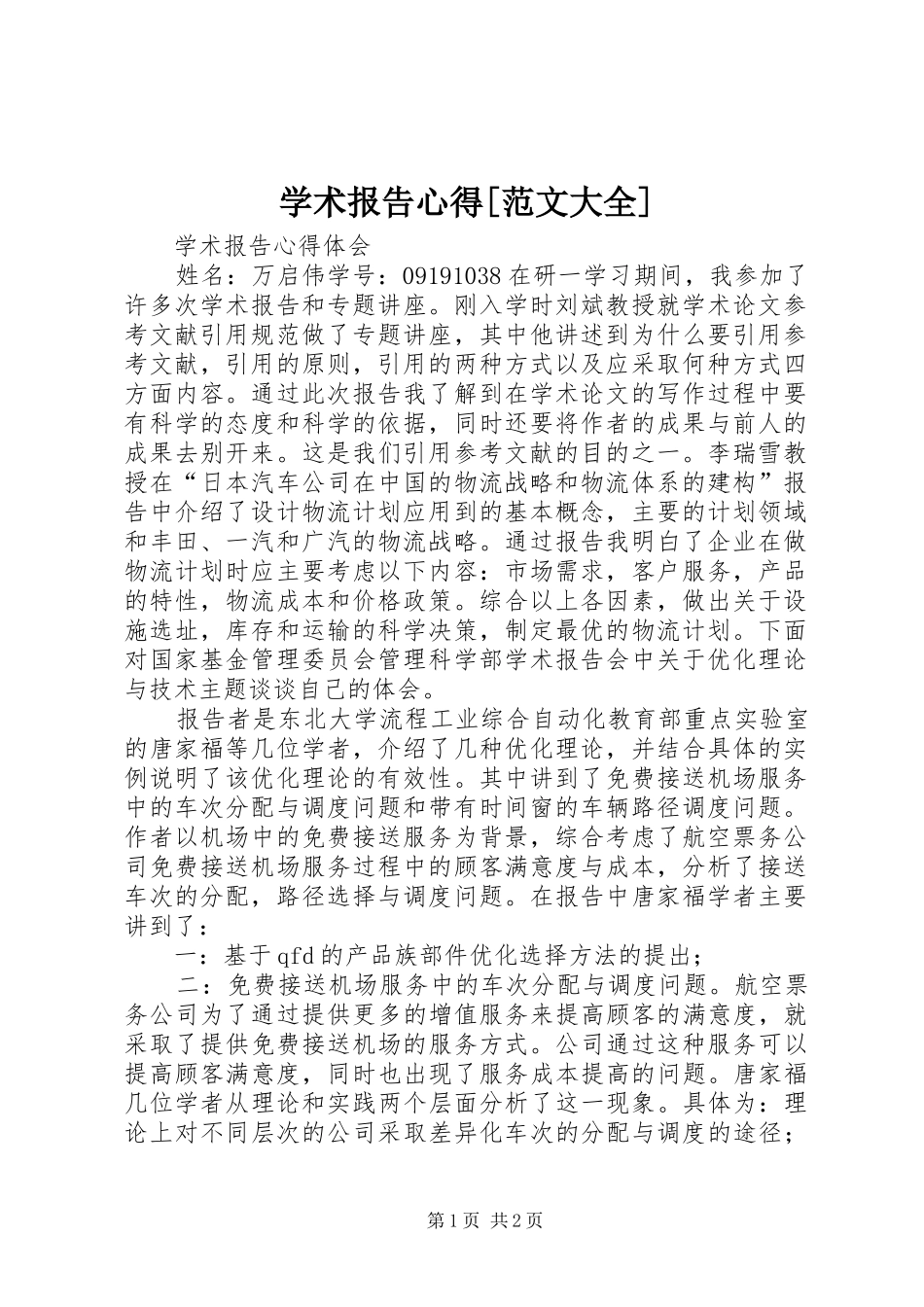 学术报告心得[范文大全]

学术报告心得体会

姓名：万启伟学号：09191038 在研一学习期间，我参加了许多次学术报告和专题讲座。刚入学时刘斌教授就学术论文参考文献引用规范做了专题讲座，其中他讲述到为什么要引用参考文献，引用的原则，引用的两种方式以及应采取何种方式四方面内容。通过此次报告我了解到在学术论文的写作过程中要有科学的态度和科学的依据，同时还要将作者的成果与前人的成果去别开来。这是我们引用参考文献的目的之一。李瑞雪教授在“日本汽车公司在中国的物流战略和物流体系的建构”报告中介绍了设计物流计划应用到的基本概念，主要的计划领域和丰田、一汽和广汽的物流战略。通过报告我明白了企业在做物流计划时应主要考虑以下内容：市场需求，客户服务，产品的特性，物流成本和价格政策。综合以上各因素，做出关于设施选址，库存和运输的科学决策，制定最优的物流计划。下面对国家基金管理委员会管理科学部学术报告会中关于优化理论与技术主题谈谈自己的体会。

报告者是东北大学流程工业综合自动化教育部重点实验室的唐家福等几位学者，介绍了几种优化理论，并结合具体的实例说明了该优化理论的有效性。其中讲到了免费接送机场服务中的车次分配与调度问题和带有时间窗的车辆路径调度问题。作者以机场中的免费接送服务为背景，综合考虑了航空票务公司免费接送机场服务过程中的顾客满意度与成本，分析了接送车次的分配，路径选择与调度问题。在报告中唐家福学者主要讲到了：

一：基于qfd的产品族部件优化选择方法的提出；

二：免费接送机场服务中的车次分配与调度问题。航空票务公司为了通过提供更多的增值服务来提高顾客的满意度，就采取了提供免费接送机场的服务方式。公司通过这种服务可以提高顾客满意度，同时也出现了服务成本提高的问题。唐家福几位学者从理论和实践两个层面分析了这一现象。具体为：理论上对不同层次的公司采取差异化车次的分配与调度的途径；

第1页 共2页